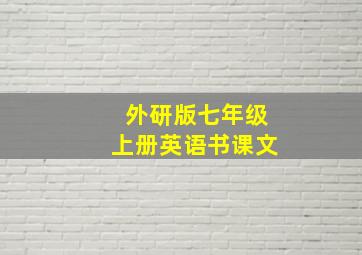 外研版七年级
上册英语书课文